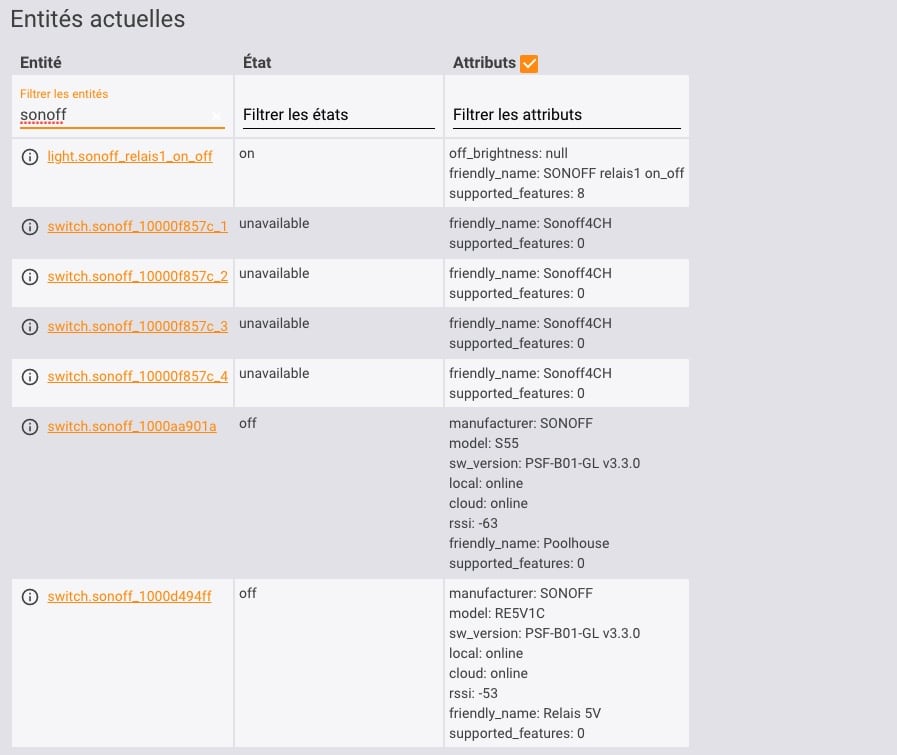 Entités actuelles

| Entité | État | Attributs |
|---|---|---|
| Filtrer les entités sonoff | Filtrer les états | Filtrer les attributs |
| light.sonoff_relais1_on_off | on | off_brightness: null friendly_name: SONOFF relais1 on_off supported_features: 8 |
| switch.sonoff_10000f857c_1 | unavailable | friendly_name: Sonoff4CH supported_features: 0 |
| switch.sonoff_10000f857c_2 | unavailable | friendly_name: Sonoff4CH supported_features: 0 |
| switch.sonoff_10000f857c_3 | unavailable | friendly_name: Sonoff4CH supported_features: 0 |
| switch.sonoff_10000f857c_4 | unavailable | friendly_name: Sonoff4CH supported_features: 0 |
| switch.sonoff_1000aa901a | off | manufacturer: SONOFF model: S55 sw_version: PSF-B01-GL v3.3.0 local: online cloud: online rssi: -63 friendly_name: Poolhouse supported_features: 0 |
| switch.sonoff_1000d494ff | off | manufacturer: SONOFF model: RE5V1C sw_version: PSF-B01-GL v3.3.0 local: online cloud: online rssi: -53 friendly_name: Relais 5V supported_features: 0 |